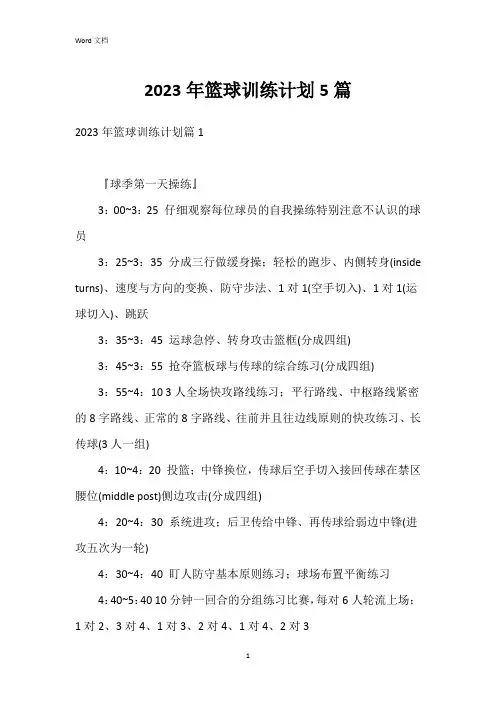 Word 文档

2023 年篮球训练计划 5 篇

2023 年篮球训练计划篇 1

『球季第一天操练』

3：00~3：25 仔细观察每位球员的自我操练特别注意不认识的球员

3：25~3：35 分成三行做缓身操：轻松的跑步、内侧转身(inside turns)、速度与方向的变换、防守步法、1 对 1(空手切入)、1 对 1(运球切入)、跳跃

3：35~3：45 运球急停、转身攻击篮框(分成四组)

3：45~3：55 抢夺篮板球与传球的综合练习(分成四组)

3：55~4：10 3 人全场快攻路线练习：平行路线、中枢路线紧密的 8 字路线、正常的 8 字路线、往前并且往边线原则的快攻练习、长传球(3 人一组)

4：10~4：20 投篮：中锋换位，传球后空手切入接回传球在禁区腰位(middle post)侧边攻击(分成四组)

4：20~4：30 系统进攻：后卫传给中锋、再传球给弱边中锋(进攻五次为一轮)

4：30~4：40 盯人防守基本原则练习：球场布置平衡练习

4：40~5：40 10 分钟一回合的分组练习比赛，每对 6 人轮流上场：1 对 2、3 对 4、1 对 3、2 对 4、1 对 4、2 对 3

1